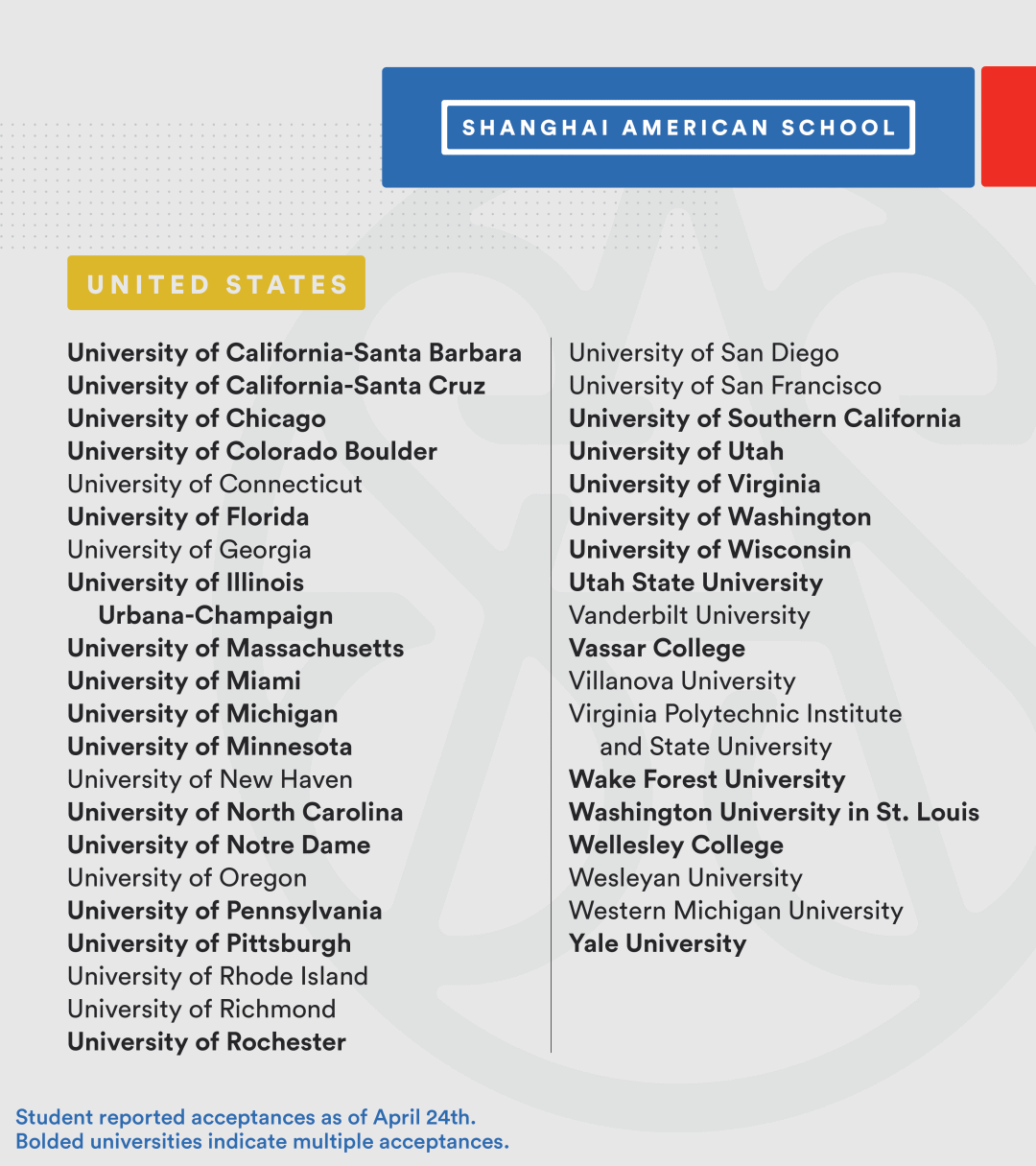 SHANGHAI AMERICAN SCHOOL

UNITED STATES

University of California-Santa Barbara
University of California-Santa Cruz
University of Chicago
University of Colorado Boulder
University of Connecticut
University of Florida
University of Georgia
University of Illinois
Urbana-Champaign
University of Massachusetts
University of Miami
University of Michigan
University of Minnesota
University of New Haven
University of North Carolina
University of Notre Dame
University of Oregon
University of Pennsylvania
University of Pittsburgh
University of Rhode Island
University of Richmond
University of Rochester

University of San Diego
University of San Francisco
University of Southern California
University of Utah
University of Virginia
University of Washington
University of Wisconsin
Utah State University
Vanderbilt University
Vassar College
Villanova University
Virginia Polytechnic Institute
and State University
Wake Forest University
Washington University in St. Louis
Wellesley College
Wesleyan University
Western Michigan University
Yale University

Student reported acceptances as of April 24th.
Bolded universities indicate multiple acceptances.